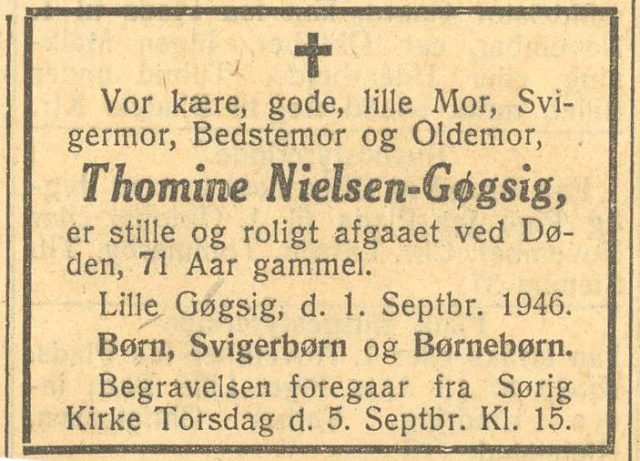 Vor kære, gode, lille Mor, Svigermor, Bedstemor og Oldemor,

Thomine Nielsen-Gøgsig,

er stille og roligt afgaaet ved Døden, 71 Aar gammel.

Lille Gøgsig, d. 1. Septbr. 1946.

Børn, Svigerbørn og Børnebørn.

Begravelsen foregaar fra Sørig Kirke Torsdag d. 5. Septbr. Kl. 15.